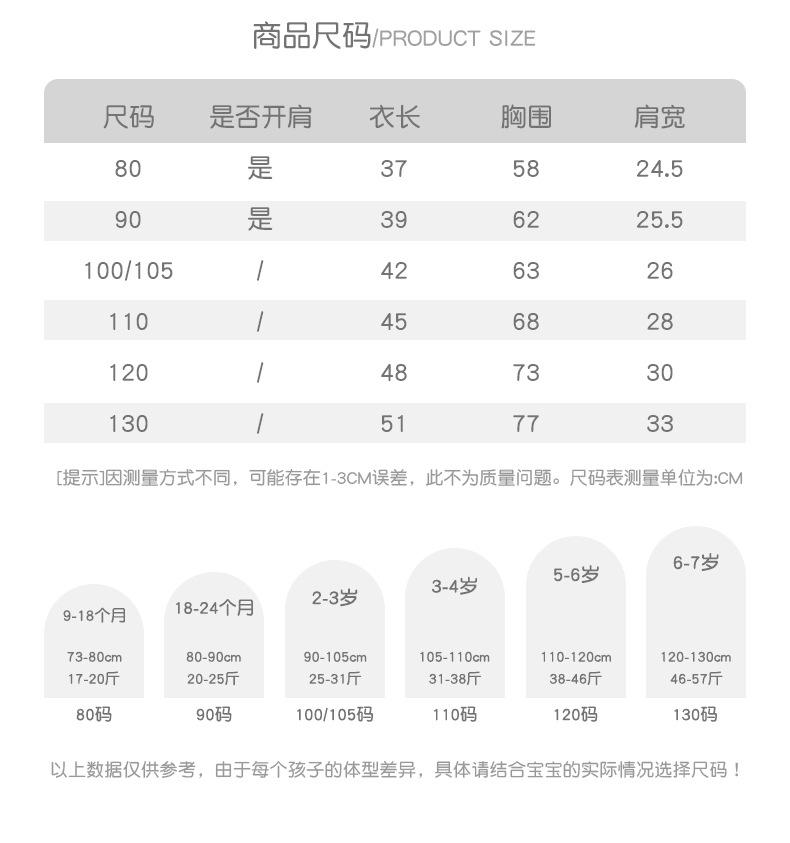 商品尺码/PRODUCT SIZE

| 尺码 | 是否开肩 | 衣长 | 胸围 | 肩宽 |
|---|---|---|---|---|
| 80 | 是 | 37 | 58 | 24.5 |
| 90 | 是 | 39 | 62 | 25.5 |
| 100/105 | / | 42 | 63 | 26 |
| 110 | / | 45 | 68 | 28 |
| 120 | / | 48 | 73 | 30 |
| 130 | / | 51 | 77 | 33 |

[提示]因测量方式不同，可能存在1-3CM误差，此不为质量问题。尺码表测量单位为:CM

9-18个月
73-80cm
17-20斤
80码

18-24个月
80-90cm
20-25斤
90码

2-3岁
90-105cm
25-31斤
100/105码

3-4岁
105-110cm
31-38斤
110码

5-6岁
110-120cm
38-46斤
120码

6-7岁
120-130cm
46-57斤
130码

以上数据仅供参考，由于每个孩子的体型差异，具体请结合宝宝的实际情况选择尺码！